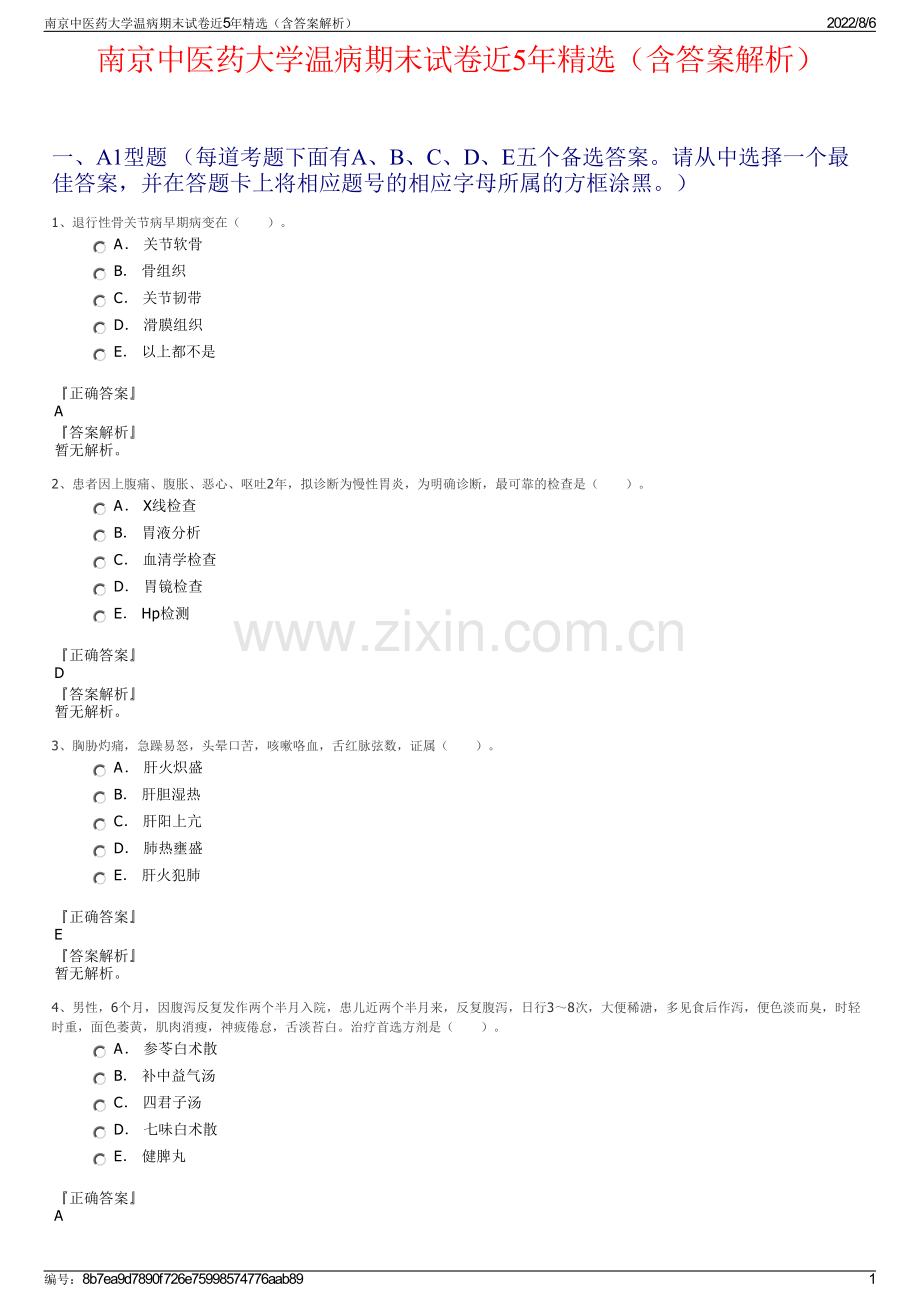 南京中医药大学温病期末试卷近5年精选（含答案解析） 2022/8/6

南京中医药大学温病期末试卷近5年精选（含答案解析）

一、A1型题（每道考题下面有A、B、C、D、E五个备选答案。请从中选择一个最佳答案，并在答题卡上将相应题号的相应字母所属的方框涂黑。）

1、退行性骨关节病早期病变在（ ）。

A. 关节软骨

B. 骨组织

C. 关节韧带

D. 滑膜组织

E. 以上都不是

『正确答案』
A
『答案解析』
暂无解析。

2、患者因上腹痛、腹胀、恶心、呕吐2年，拟诊断为慢性胃炎，为明确诊断，最可靠的检查是（ ）。

A. X线检查

B. 胃液分析

C. 血清学检查

D. 胃镜检查

E. Hp检测

『正确答案』
D
『答案解析』
暂无解析。

3、胸胁灼痛，急躁易怒，头晕口苦，咳嗽咯血，舌红脉弦数，证属（ ）。

A. 肝火炽盛

B. 肝胆湿热

C. 肝阳上亢

D. 肺热壅盛

E. 肝火犯肺

『正确答案』
E
『答案解析』
暂无解析。

4、男性，6个月，因腹泻反复发作两个半月入院，患儿近两个半月来，反复腹泻，日行3～8次，大便稀溏，多见食后作泻，便色淡而臭，时轻时重，面色萎黄，肌肉消瘦，神疲倦怠，舌淡苔白。治疗首选方剂是（ ）。

A. 参苓白术散

B. 补中益气汤

C. 四君子汤

D. 七味白术散

E. 健脾丸

『正确答案』
A

编号：8b7ea9d7890f726e75998574776aab89 1

www.zixin.com.cn